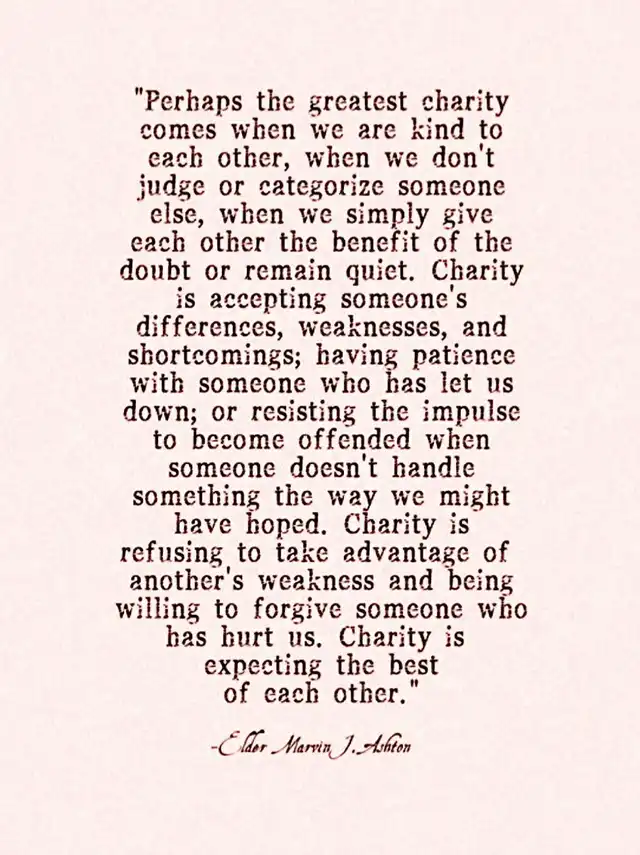 "Perhaps the greatest charity comes when we are kind to each other, when we don't judge or categorize someone else, when we simply give each other the benefit of the doubt or remain quiet. Charity is accepting someone's differences, weaknesses, and shortcomings; having patience with someone who has let us down; or resisting the impulse to become offended when someone doesn't handle something the way we might have hoped. Charity is refusing to take advantage of another's weakness and being willing to forgive someone who has hurt us. Charity is expecting the best of each other."

-Elder Marvin J. Ashton